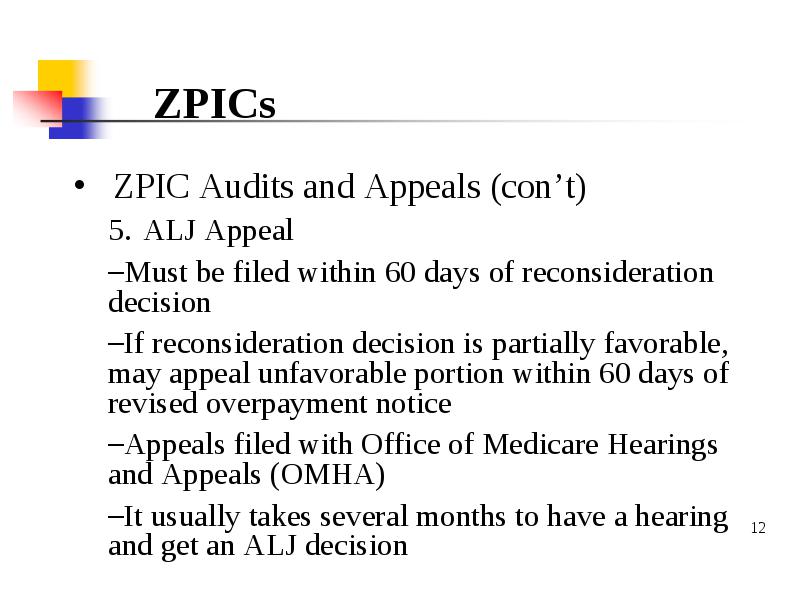 ZPICs

• ZPIC Audits and Appeals (con’t)

5. ALJ Appeal

–Must be filed within 60 days of reconsideration decision

–If reconsideration decision is partially favorable, may appeal unfavorable portion within 60 days of revised overpayment notice

–Appeals filed with Office of Medicare Hearings and Appeals (OMHA)

–It usually takes several months to have a hearing and get an ALJ decision

12